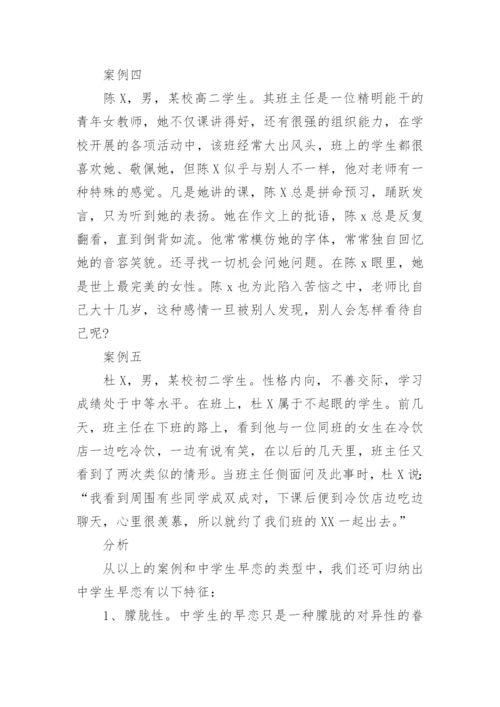 案例四

陈X，男，某校高二学生。其班主任是一位精明能干的青年女教师，她不仅课讲得好，还有很强的组织能力，在学校开展的各项活动中，该班经常大出风头，班上的学生都很喜欢她、敬佩她，但陈X似乎与别人不一样，他对老师有一种特殊的感觉。凡是她讲的课，陈X总是拼命预习，踊跃发言，只为听到她的表扬。她在作文上的批语，陈x总是反复翻看，直到倒背如流。他常常模仿她的字体，常常独自回忆她的音容笑貌。还寻找一切机会问她问题。在陈x眼里，她是世上最完美的女性。陈x也为此陷入苦恼之中，老师比自己大十几岁，这种感情一旦被别人发现，别人会怎样看待自己呢？

案例五

杜X，男，某校初二学生。性格内向，不善交际，学习成绩处于中等水平。在班上，杜X属于不起眼的学生。前几天，班主任在下班的路上，看到他与一位同班的女生在冷饮店一边吃冷饮，一边有说有笑，在以后的几天里，班主任又看到了两次类似的情形。当班主任侧面问及此事时，杜X说：“我看到周围有些同学成双成对，下课后便到冷饮店边吃边聊天，心里很羡慕，所以就约了我们班的XX一起出去。”

分析

从以上的案例和中学生早恋的类型中，我们还可归纳出中学生早恋有以下特征：

1、朦胧性。中学生的早恋只是一种朦胧的对异性的眷